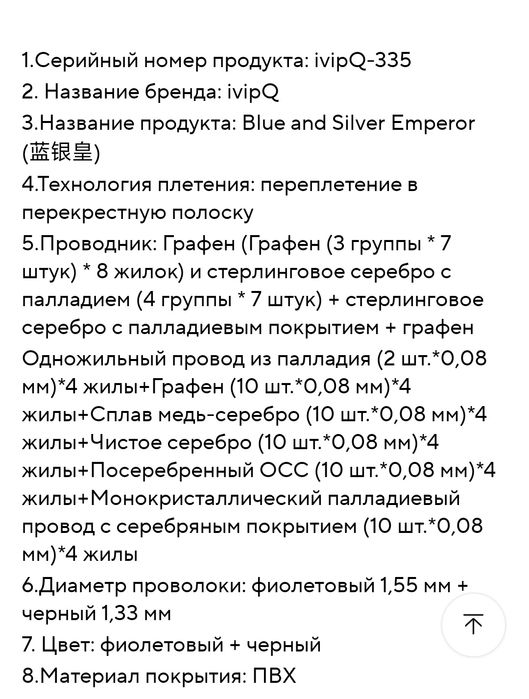 1.Серийный номер продукта: ivipQ-335
2. Название бренда: ivipQ
3.Название продукта: Blue and Silver Emperor (蓝银皇)
4.Технология плетения: переплетение в перекрестную полоску
5.Проводник: Графен (Графен (3 группы * 7 штук) * 8 жилок) и стерлинговое серебро с палладием (4 группы * 7 штук) + стерлинговое серебро с палладиевым покрытием + графен
Одножильный провод из палладия (2 шт.*0,08 мм)*4 жилы+Графен (10 шт.*0,08 мм)*4 жилы+Сплав медь-серебро (10 шт.*0,08 мм)*4 жилы+Чистое серебро (10 шт.*0,08 мм)*4 жилы+Посеребренный OCC (10 шт.*0,08 мм)*4 жилы+Монокристаллический палладиевый провод с серебряным покрытием (10 шт.*0,08 мм)*4 жилы
6.Диаметр проволоки: фиолетовый 1,55 мм + черный 1,33 мм
7. Цвет: фиолетовый + черный
8.Материал покрытия: ПВХ